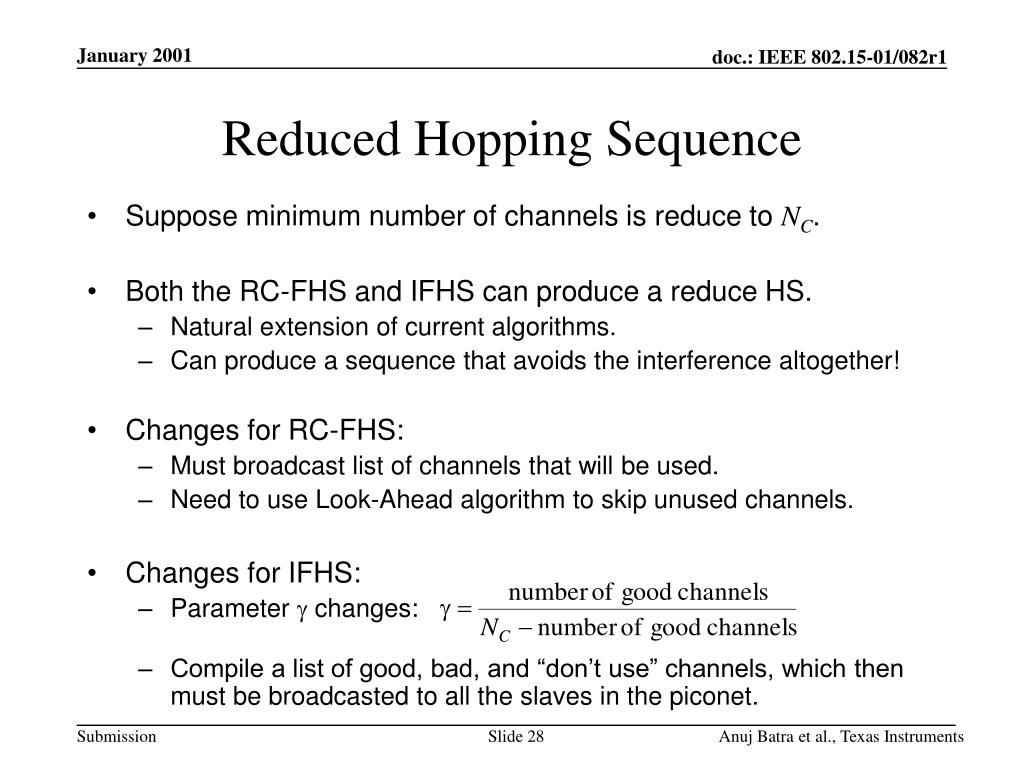 January 2001

doc.: IEEE 802.15-01/082r1

Reduced Hopping Sequence

• Suppose minimum number of channels is reduce to $N_C$.

• Both the RC-FHS and IFHS can produce a reduce HS.
– Natural extension of current algorithms.
– Can produce a sequence that avoids the interference altogether!

• Changes for RC-FHS:
– Must broadcast list of channels that will be used.
– Need to use Look-Ahead algorithm to skip unused channels.

• Changes for IFHS:
– Parameter $\gamma$ changes: $\gamma = \frac{\text{number of good channels}}{N_C - \text{number of good channels}}$
– Compile a list of good, bad, and “don’t use” channels, which then must be broadcasted to all the slaves in the piconet.

Submission

Slide 28

Anuj Batra et al., Texas Instruments